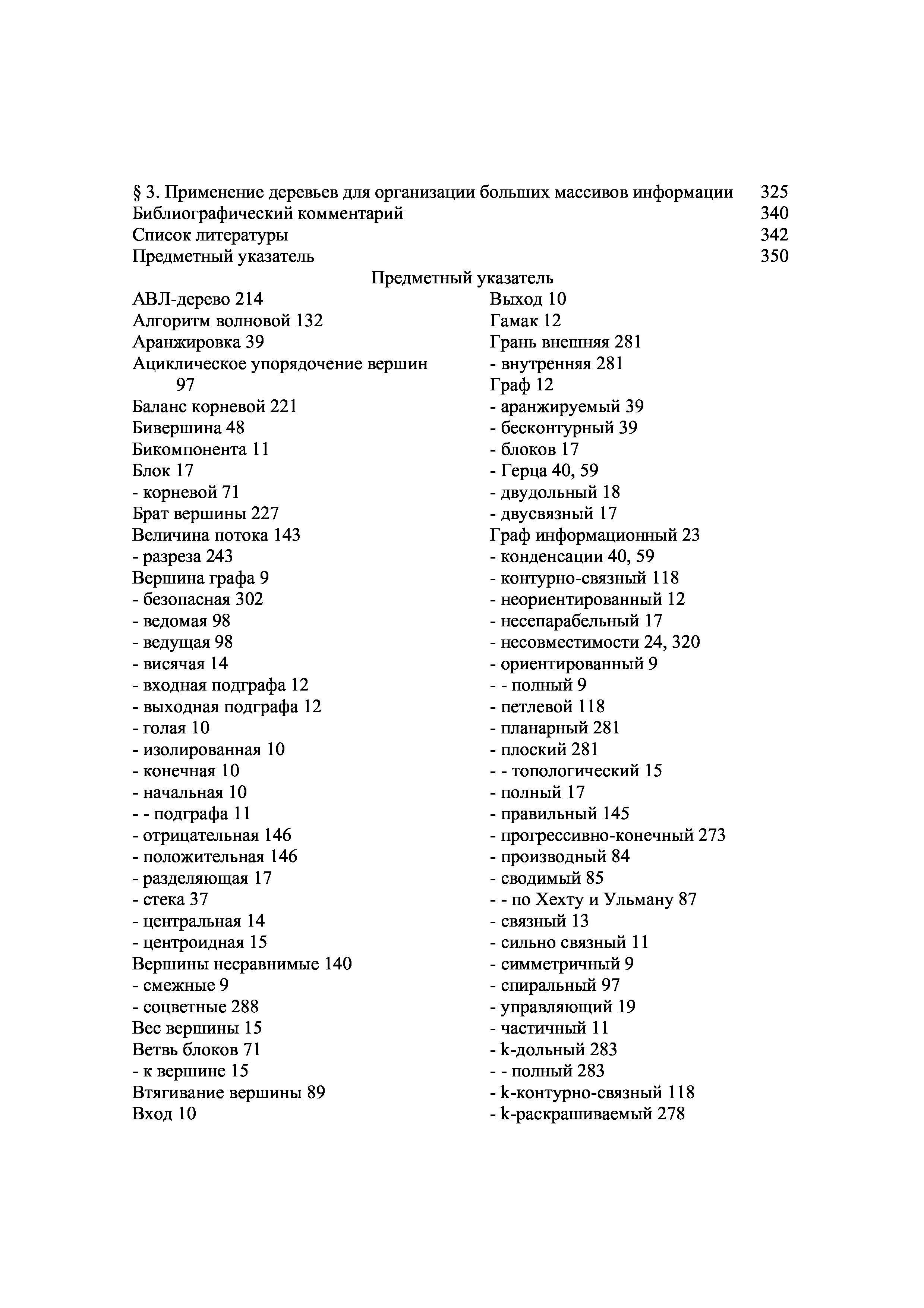 § 3. Применение деревьев для организации больших массивов информации 325
Библиографический комментарий 340
Список литературы 342
Предметный указатель 350

Предметный указатель

АВЛ-дерево 214
Алгоритм волновой 132
Аранжировка 39
Ациклическое упорядочение вершин 97
Баланс корневой 221
Бивершина 48
Бикомпонента 11
Блок 17
- корневой 71
Брат вершины 227
Величина потока 143
- разреза 243
Вершина графа 9
- безопасная 302
- ведомая 98
- ведущая 98
- висячая 14
- входная подграфа 12
- выходная подграфа 12
- голая 10
- изолированная 10
- конечная 10
- начальная 10
- - подграфа 11
- отрицательная 146
- положительная 146
- разделяющая 17
- стека 37
- центральная 14
- центроидная 15
Вершины несравнимые 140
- смежные 9
- соцветные 288
Вес вершины 15
Ветвь блоков 71
- к вершине 15
Втягивание вершины 89
Вход 10

Выход 10
Гамак 12
Грань внешняя 281
- внутренняя 281
Граф 12
- аранжируемый 39
- бесконтурный 39
- блоков 17
- Герца 40, 59
- двудольный 18
- двусвязный 17
Граф информационный 23
- конденсации 40, 59
- контурно-связный 118
- неориентированный 12
- несепарабельный 17
- несовместимости 24, 320
- ориентированный 9
- - полный 9
- петлевой 118
- планарный 281
- плоский 281
- - топологический 15
- полный 17
- правильный 145
- прогрессивно-конечный 273
- производный 84
- сводимый 85
- - по Хехту и Ульману 87
- связный 13
- сильно связный 11
- симметричный 9
- спиральный 97
- управляющий 19
- частичный 11
- k-дольный 283
- - полный 283
- k-контурно-связный 118
- k-раскрашиваемый 278